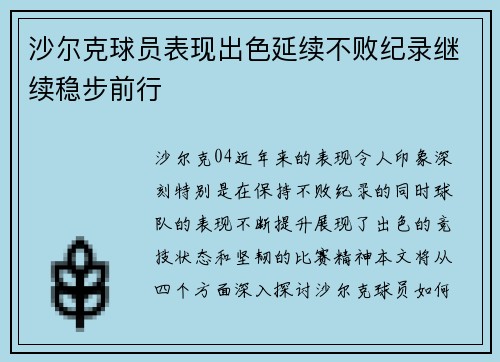 沙尔克球员表现出色延续不败纪录继续稳步前行

沙尔克04近年来的表现令人印象深刻特别是在保持不败纪录的同时球队的表现不断提升展现了出色的竞技状态和坚韧的比赛精神本文将从四个方面深入探讨沙尔克球员如何